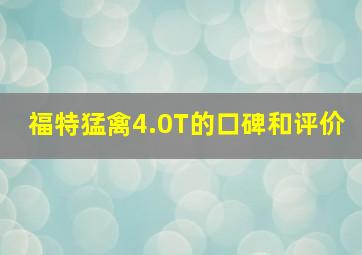 福特猛禽4.0T的口碑和评价